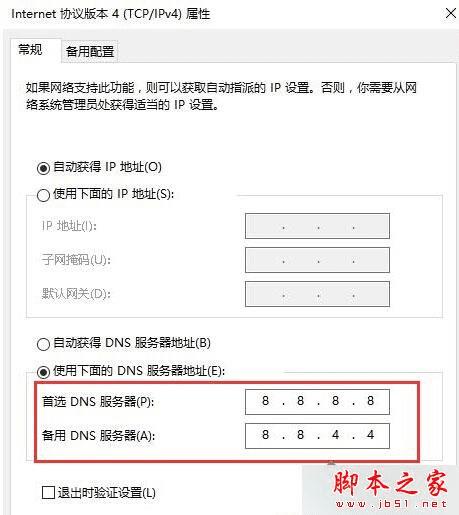 Internet 协议版本 4 (TCP/IPv4) 属性

常规　备用配置

如果网络支持此功能，则可以获取自动指派的 IP 设置。否则，你需要从网络系统管理员处获得适当的 IP 设置。

自动获得 IP 地址(O)

使用下面的 IP 地址(S):

IP 地址(I): . . .

子网掩码(U): . . .

默认网关(D): . . .

自动获得 DNS 服务器地址(B)

使用下面的 DNS 服务器地址(E):

首选 DNS 服务器(P): 8 . 8 . 8 . 8

备用 DNS 服务器(A): 8 . 8 . 4 . 4

退出时验证设置(L)

脚本之家
www.jb51.net